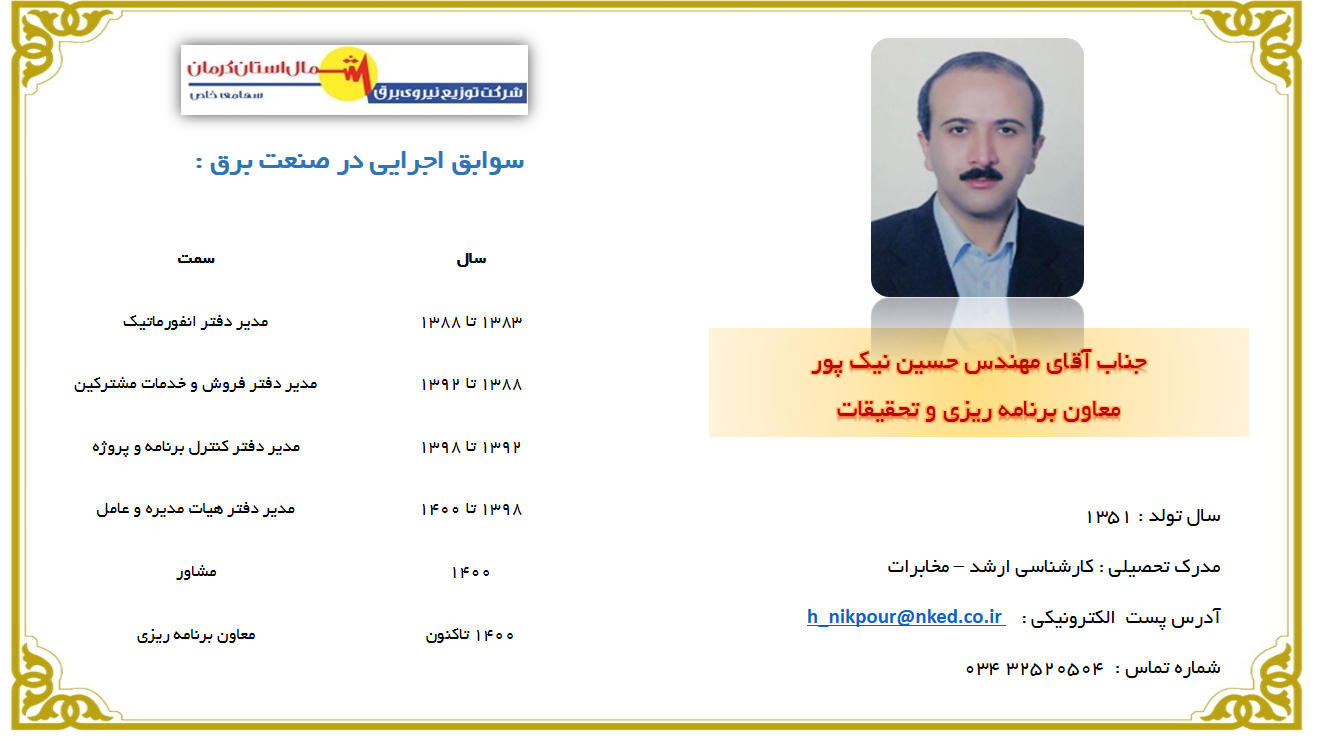 جناب آقای مهندس حسین نیک پور
معاون برنامه ریزی و تحقیقات

سال تولد : ۱۳۵۱

مدرک تحصیلی : کارشناسی ارشد – مخابرات

آدرس پست الکترونیکی : h_nikpour@nked.co.ir

شماره تماس : ۰۳۴ ۳۲۵۲۰۵۰۴

شرکت توزیع نیروی برق شمال استان کرمان
سهامی خاص

سوابق اجرایی در صنعت برق :

| سال | سمت |
|---|---|
| ۱۳۸۳ تا ۱۳۸۸ | مدیر دفتر انفورماتیک |
| ۱۳۸۸ تا ۱۳۹۲ | مدیر دفتر فروش و خدمات مشترکین |
| ۱۳۹۲ تا ۱۳۹۸ | مدیر دفتر کنترل برنامه و پروژه |
| ۱۳۹۸ تا ۱۴۰۰ | مدیر دفتر هیات مدیره و عامل |
| ۱۴۰۰ | مشاور |
| ۱۴۰۰ تاکنون | معاون برنامه ریزی |